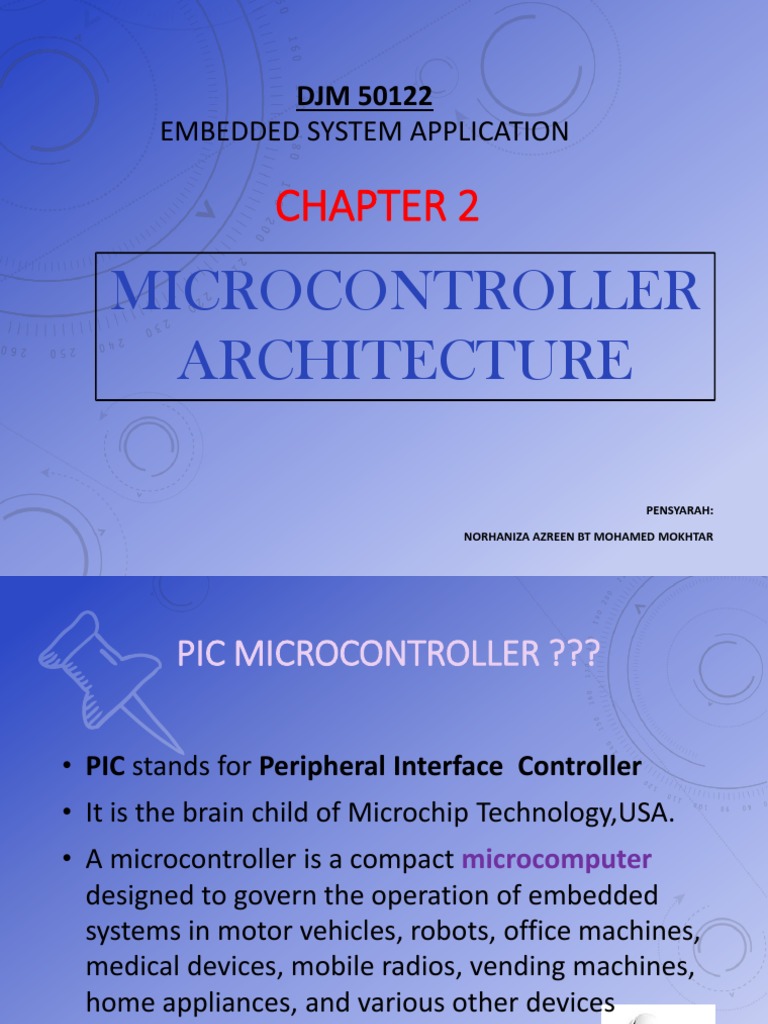 DJM 50122
EMBEDDED SYSTEM APPLICATION

CHAPTER 2

MICROCONTROLLER ARCHITECTURE

PENSYARAH:
NORHANIZA AZREEN BT MOHAMED MOKHTAR

PIC MICROCONTROLLER ???

• PIC stands for Peripheral Interface Controller
• It is the brain child of Microchip Technology,USA.
• A microcontroller is a compact microcomputer designed to govern the operation of embedded systems in motor vehicles, robots, office machines, medical devices, mobile radios, vending machines, home appliances, and various other devices